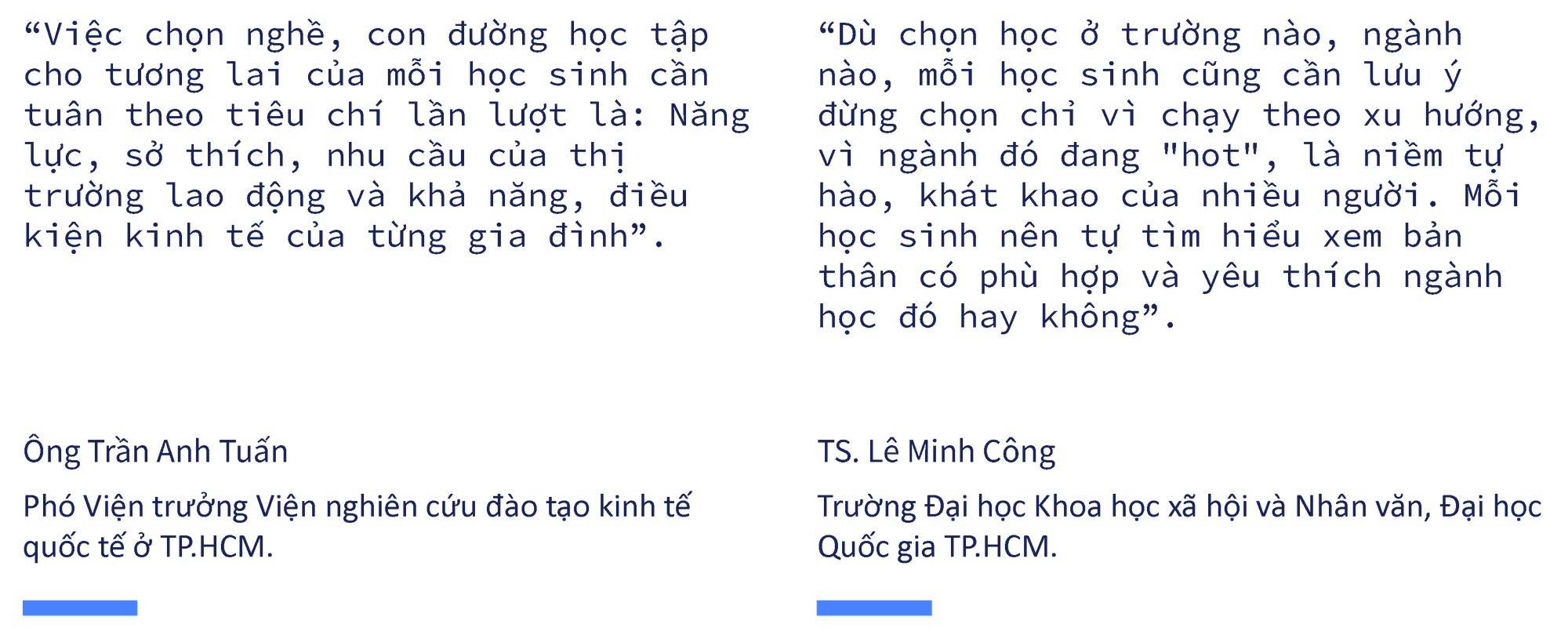 “Việc chọn nghề, con đường học tập cho tương lai của mỗi học sinh cần tuân theo tiêu chí lần lượt là: Năng lực, sở thích, nhu cầu của thị trường lao động và khả năng, điều kiện kinh tế của từng gia đình”.

Ông Trần Anh Tuấn

Phó Viện trưởng Viện nghiên cứu đào tạo kinh tế quốc tế ở TP.HCM.

“Dù chọn học ở trường nào, ngành nào, mỗi học sinh cũng cần lưu ý đừng chọn chỉ vì chạy theo xu hướng, vì ngành đó đang "hot", là niềm tự hào, khát khao của nhiều người. Mỗi học sinh nên tự tìm hiểu xem bản thân có phù hợp và yêu thích ngành học đó hay không”.

TS. Lê Minh Công

Trường Đại học Khoa học xã hội và Nhân văn, Đại học Quốc gia TP.HCM.